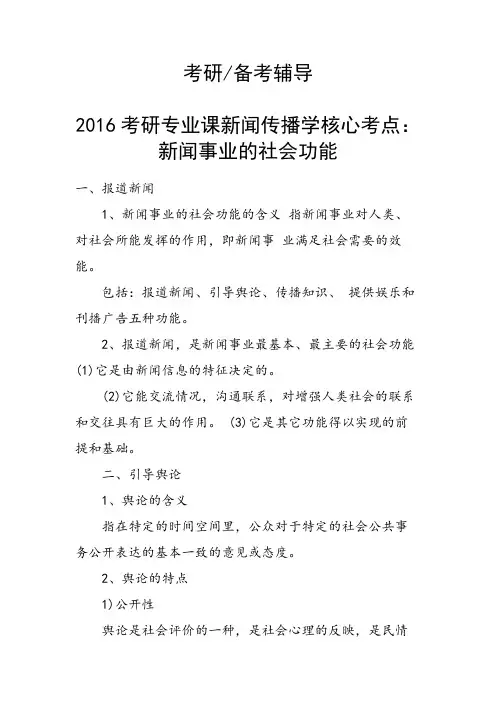 考研/备考辅导

2016 考研专业课新闻传播学核心考点：新闻事业的社会功能

一、报道新闻

1、新闻事业的社会功能的含义 指新闻事业对人类、对社会所能发挥的作用，即新闻事 业满足社会需要的效能。

包括：报道新闻、引导舆论、传播知识、 提供娱乐和刊播广告五种功能。

2、报道新闻，是新闻事业最基本、最主要的社会功能 (1)它是由新闻信息的特征决定的。

(2)它能交流情况，沟通联系，对增强人类社会的联系和交往具有巨大的作用。 (3)它是其它功能得以实现的前提和基础。

二、引导舆论

1、舆论的含义

指在特定的时间空间里，公众对于特定的社会公共事务公开表达的基本一致的意见或态度。

2、舆论的特点

1)公开性

舆论是社会评价的一种，是社会心理的反映，是民情